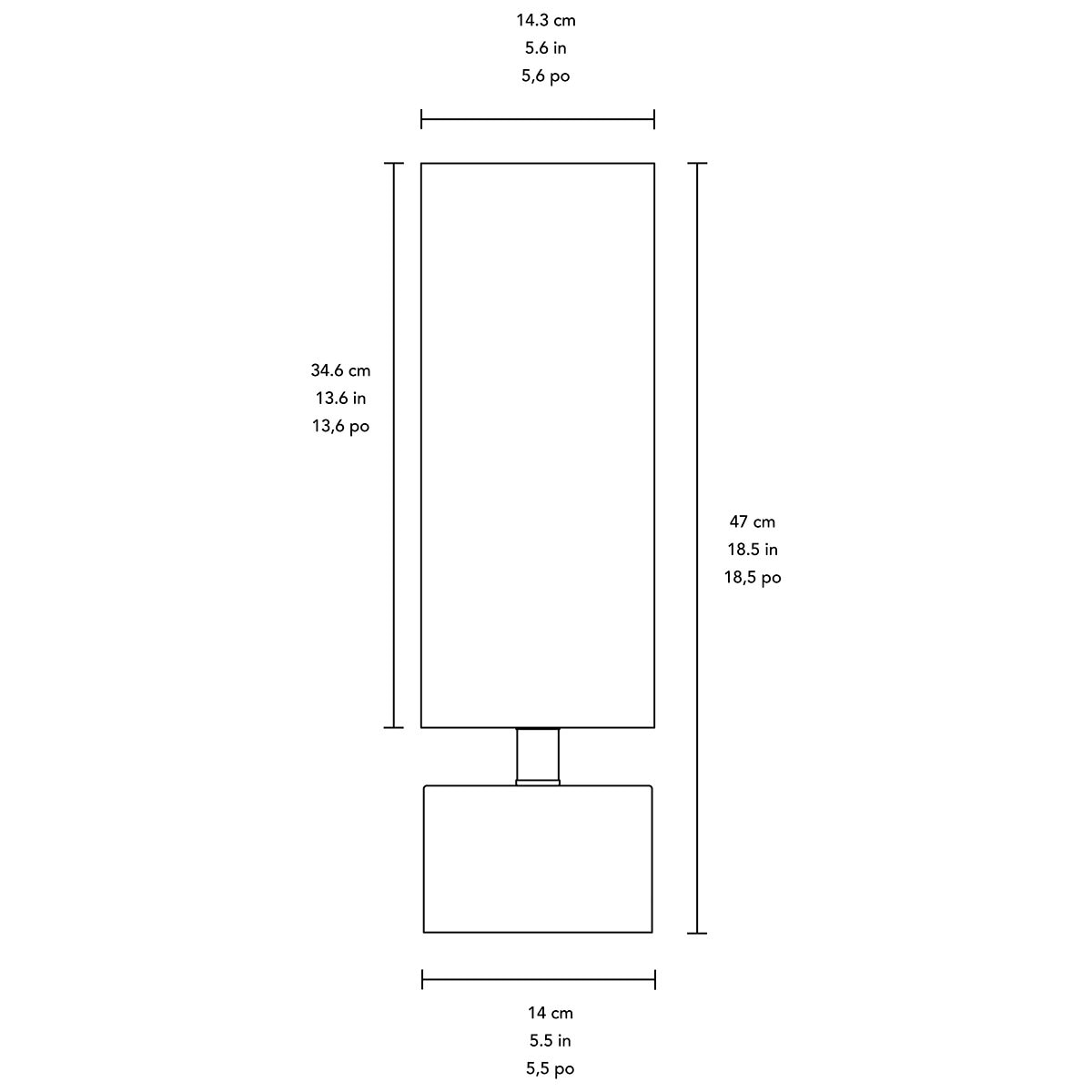 14.3 cm
5.6 in
5,6 po

34.6 cm
13.6 in
13,6 po

47 cm
18.5 in
18,5 po

14 cm
5.5 in
5,5 po